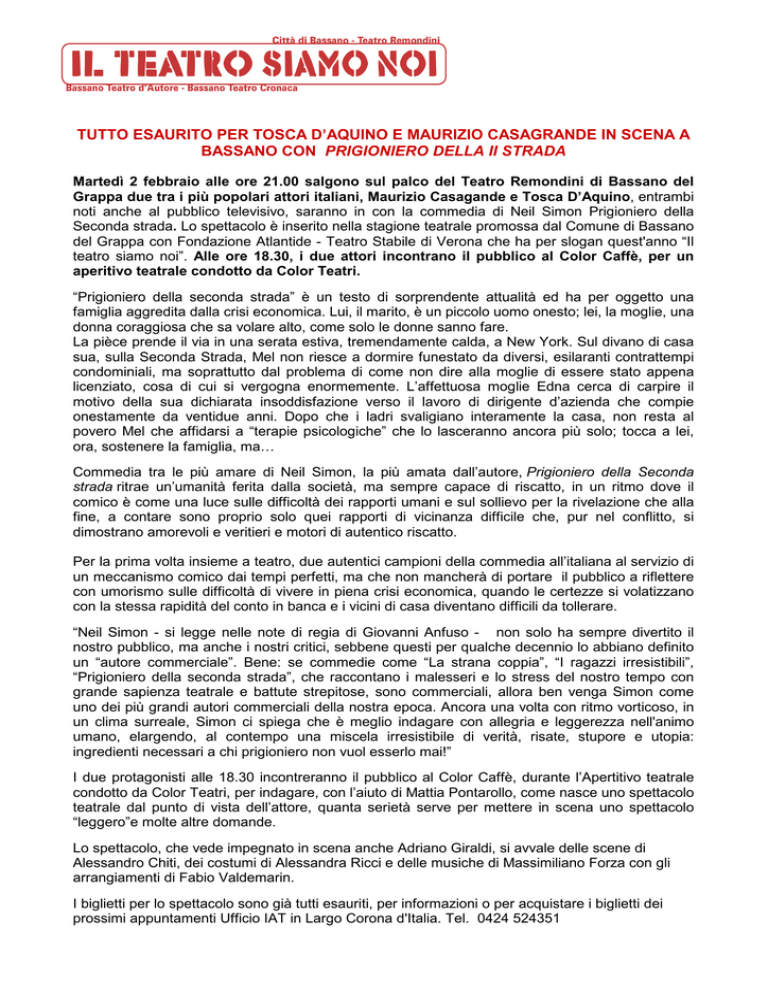 Città di Bassano - Teatro Remondini

IL TEATRO SIAMO NOI

Bassano Teatro d'Autore - Bassano Teatro Cronaca

TUTTO ESAURITO PER TOSCA D'AQUINO E MAURIZIO CASAGRANDE IN SCENA A BASSANO CON PRIGIONIERO DELLA II STRADA

Martedì 2 febbraio alle ore 21.00 salgono sul palco del Teatro Remondini di Bassano del Grappa due tra i più popolari attori italiani, Maurizio Casagande e Tosca D'Aquino, entrambi noti anche al pubblico televisivo, saranno in con la commedia di Neil Simon Prigioniero della Seconda strada. Lo spettacolo è inserito nella stagione teatrale promossa dal Comune di Bassano del Grappa con Fondazione Atlantide - Teatro Stabile di Verona che ha per slogan quest'anno "Il teatro siamo noi". Alle ore 18.30, i due attori incontrano il pubblico al Color Caffè, per un aperitivo teatrale condotto da Color Teatri.

"Prigioniero della seconda strada" è un testo di sorprendente attualità ed ha per oggetto una famiglia aggredita dalla crisi economica. Lui, il marito, è un piccolo uomo onesto; lei, la moglie, una donna coraggiosa che sa volare alto, come solo le donne sanno fare.
La pièce prende il via in una serata estiva, tremendamente calda, a New York. Sul divano di casa sua, sulla Seconda Strada, Mel non riesce a dormire funestato da diversi, esilaranti contrattempi condominiali, ma soprattutto dal problema di come non dire alla moglie di essere stato appena licenziato, cosa di cui si vergogna enormemente. L'affettuosa moglie Edna cerca di carpire il motivo della sua dichiarata insoddisfazione verso il lavoro di dirigente d'azienda che compie onestamente da ventidue anni. Dopo che i ladri svaligiano interamente la casa, non resta al povero Mel che affidarsi a "terapie psicologiche" che lo lasceranno ancora più solo; tocca a lei, ora, sostenere la famiglia, ma…

Commedia tra le più amare di Neil Simon, la più amata dall'autore, Prigioniero della Seconda strada ritrae un'umanità ferita dalla società, ma sempre capace di riscatto, in un ritmo dove il comico è come una luce sulle difficoltà dei rapporti umani e sul sollievo per la rivelazione che alla fine, a contare sono proprio solo quei rapporti di vicinanza difficile che, pur nel conflitto, si dimostrano amorevoli e veritieri e motori di autentico riscatto.

Per la prima volta insieme a teatro, due autentici campioni della commedia all'italiana al servizio di un meccanismo comico dai tempi perfetti, ma che non mancherà di portare il pubblico a riflettere con umorismo sulle difficoltà di vivere in piena crisi economica, quando le certezze si volatizzano con la stessa rapidità del conto in banca e i vicini di casa diventano difficili da tollerare.

"Neil Simon - si legge nelle note di regia di Giovanni Anfuso - non solo ha sempre divertito il nostro pubblico, ma anche i nostri critici, sebbene questi per qualche decennio lo abbiano definito un "autore commerciale". Bene: se commedie come "La strana coppia", "I ragazzi irresistibili", "Prigioniero della seconda strada", che raccontano i malesseri e lo stress del nostro tempo con grande sapienza teatrale e battute strepitose, sono commerciali, allora ben venga Simon come uno dei più grandi autori commerciali della nostra epoca. Ancora una volta con ritmo vorticoso, in un clima surreale, Simon ci spiega che è meglio indagare con allegria e leggerezza nell'animo umano, elargendo, al contempo una miscela irresistibile di verità, risate, stupore e utopia: ingredienti necessari a chi prigioniero non vuol esserlo mai!"

I due protagonisti alle 18.30 incontreranno il pubblico al Color Caffè, durante l'Apertitivo teatrale condotto da Color Teatri, per indagare, con l'aiuto di Mattia Pontarollo, come nasce uno spettacolo teatrale dal punto di vista dell'attore, quanta serietà serve per mettere in scena uno spettacolo "leggero"e molte altre domande.

Lo spettacolo, che vede impegnato in scena anche Adriano Giraldi, si avvale delle scene di Alessandro Chiti, dei costumi di Alessandra Ricci e delle musiche di Massimiliano Forza con gli arrangiamenti di Fabio Valdemarin.

I biglietti per lo spettacolo sono già tutti esauriti, per informazioni o per acquistare i biglietti dei prossimi appuntamenti Ufficio IAT in Largo Corona d'Italia. Tel. 0424 524351